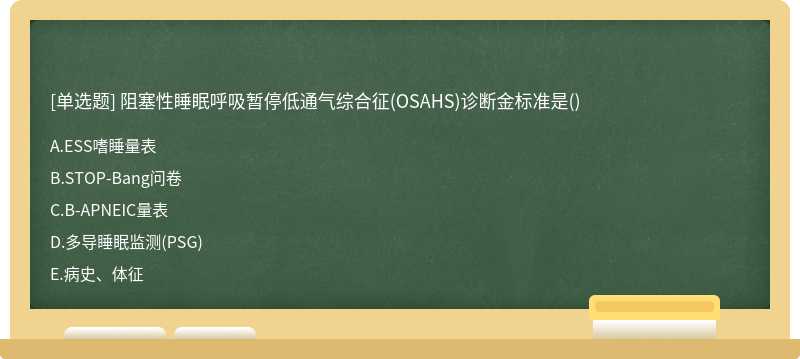 [单选题] 阻塞性睡眠呼吸暂停低通气综合征(OSAHS)诊断金标准是()

A.ESS嗜睡量表

B.STOP-Bang问卷

C.B-APNEIC量表

D.多导睡眠监测(PSG)

E.病史、体征